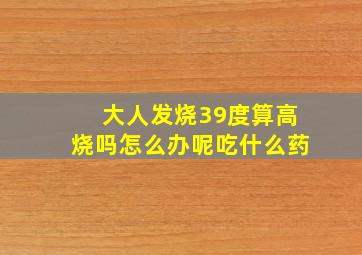 大人发烧39度算高烧吗怎么办呢吃什么药